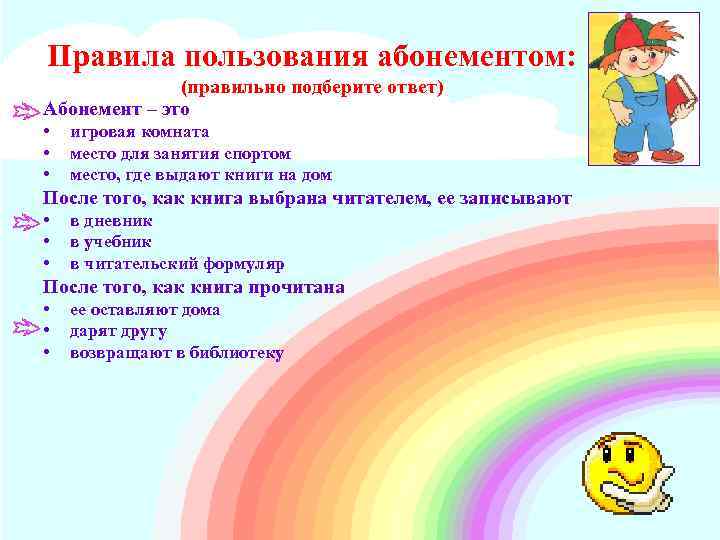 Правила пользования абонементом:
(правильно подберите ответ)

Абонемент – это
• игровая комната
• место для занятия спортом
• место, где выдают книги на дом

После того, как книга выбрана читателем, ее записывают
• в дневник
• в учебник
• в читательский формуляр

После того, как книга прочитана
• ее оставляют дома
• дарят другу
• возвращают в библиотеку